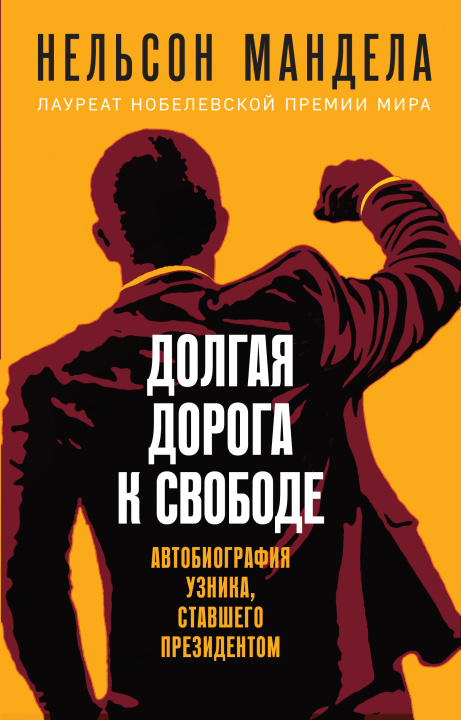 НЕЛЬСОН МАНДЕЛА

ЛАУРЕАТ НОБЕЛЕВСКОЙ ПРЕМИИ МИРА

ДОЛГАЯ ДОРОГА К СВОБОДЕ

АВТОБИОГРАФИЯ УЗНИКА, СТАВШЕГО ПРЕЗИДЕНТОМ